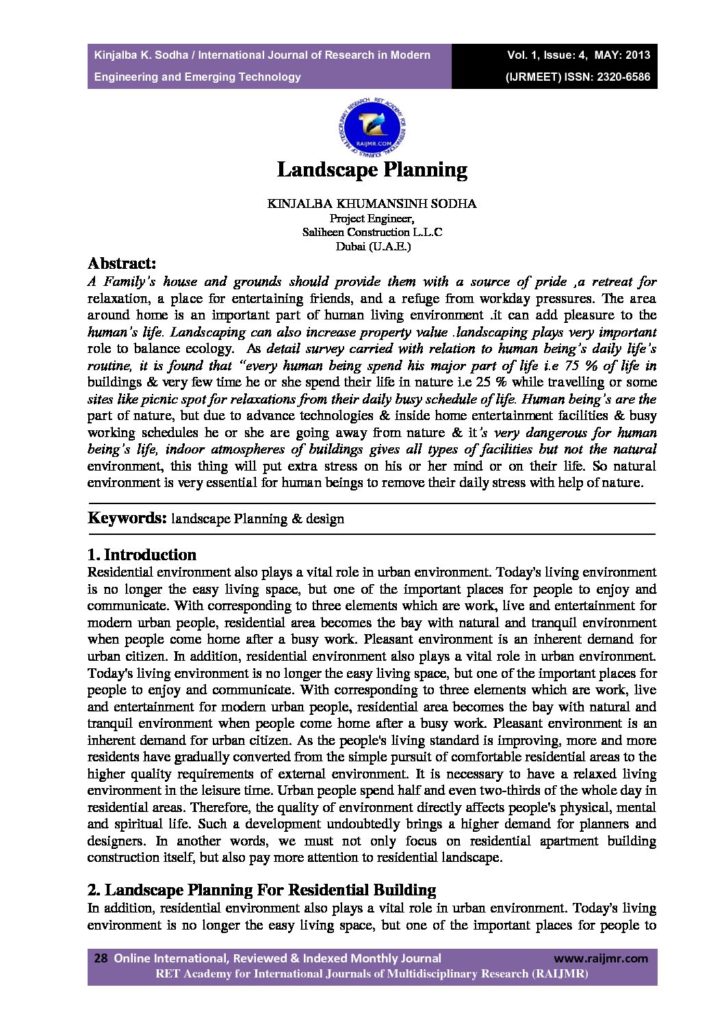 Kinjalba K. Sodha / International Journal of Research in Modern Engineering and Emerging Technology

Vol. 1, Issue: 4, MAY: 2013
(IJRMEET) ISSN: 2320-6586

Landscape Planning

KINJALBA KHUMANSINH SODHA
Project Engineer,
Saliheen Construction L.L.C
Dubai (U.A.E.)

Abstract:
A Family's house and grounds should provide them with a source of pride ,a retreat for relaxation, a place for entertaining friends, and a refuge from workday pressures. The area around home is an important part of human living environment .it can add pleasure to the human's life. Landscaping can also increase property value .landscaping plays very important role to balance ecology. As detail survey carried with relation to human being's daily life's routine, it is found that "every human being spend his major part of life i.e 75 % of life in buildings & very few time he or she spend their life in nature i.e 25 % while travelling or some sites like picnic spot for relaxations from their daily busy schedule of life. Human being's are the part of nature, but due to advance technologies & inside home entertainment facilities & busy working schedules he or she are going away from nature & it's very dangerous for human being's life, indoor atmospheres of buildings gives all types of facilities but not the natural environment, this thing will put extra stress on his or her mind or on their life. So natural environment is very essential for human beings to remove their daily stress with help of nature.

Keywords: landscape Planning & design

1. Introduction
Residential environment also plays a vital role in urban environment. Today's living environment is no longer the easy living space, but one of the important places for people to enjoy and communicate. With corresponding to three elements which are work, live and entertainment for modern urban people, residential area becomes the bay with natural and tranquil environment when people come home after a busy work. Pleasant environment is an inherent demand for urban citizen. In addition, residential environment also plays a vital role in urban environment. Today's living environment is no longer the easy living space, but one of the important places for people to enjoy and communicate. With corresponding to three elements which are work, live and entertainment for modern urban people, residential area becomes the bay with natural and tranquil environment when people come home after a busy work. Pleasant environment is an inherent demand for urban citizen. As the people's living standard is improving, more and more residents have gradually converted from the simple pursuit of comfortable residential areas to the higher quality requirements of external environment. It is necessary to have a relaxed living environment in the leisure time. Urban people spend half and even two-thirds of the whole day in residential areas. Therefore, the quality of environment directly affects people's physical, mental and spiritual life. Such a development undoubtedly brings a higher demand for planners and designers. In another words, we must not only focus on residential apartment building construction itself, but also pay more attention to residential landscape.

2. Landscape Planning For Residential Building
In addition, residential environment also plays a vital role in urban environment. Today's living environment is no longer the easy living space, but one of the important places for people to

28 Online International, Reviewed & Indexed Monthly Journal www.raijmr.com
RET Academy for International Journals of Multidisciplinary Research (RAIJMR)